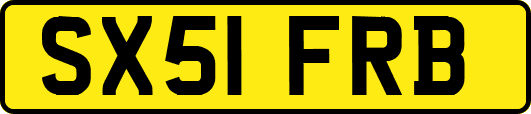 SX51 FRB